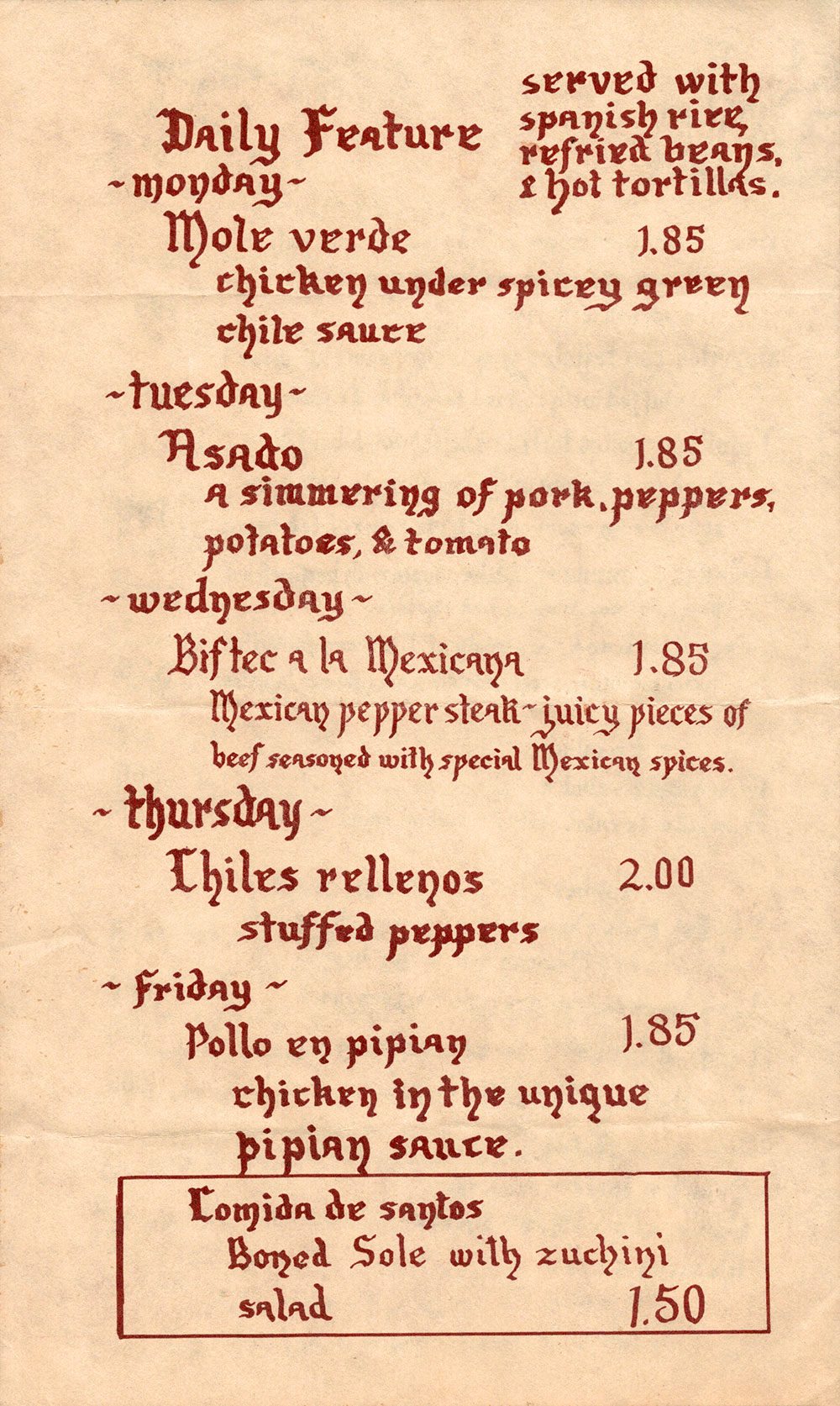 Daily Feature

served with spanish rice, refried beans, & hot tortillas.

~monday~
Mole verde 1.85
chicken under spicey green chile sauce

~tuesday~
Asado 1.85
a simmering of pork, peppers, potatoes, & tomato

~wednesday~
Biftec a la Mexicana 1.85
Mexican pepper steak~juicy pieces of beef seasoned with special Mexican spices.

~thursday~
Chiles rellenos 2.00
stuffed peppers

~friday~
Pollo en pipian 1.85
chicken in the unique pipian sauce.

Comida de santos
Boned Sole with zuchini salad 1.50